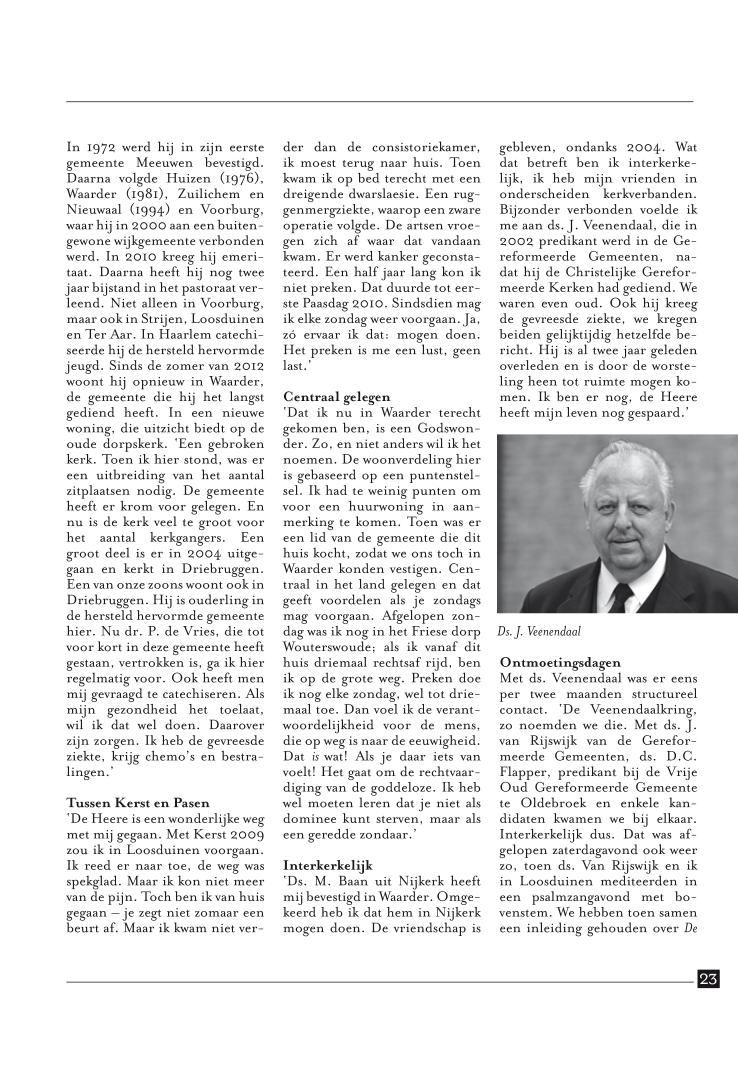 In 1972 werd hij in zijn eerste gemeente Meeuwen bevestigd. Daarna volgde Huizen (1976), Waarder (1981), Zuilichem en Nieuwaal (1994) en Voorburg, waar hij in 2000 aan een buitengewone wijkgemeente verbonden werd. In 2010 kreeg hij emeritaat. Daarna heeft hij nog twee jaar bijstand in het pastoraat verleend. Niet alleen in Voorburg, maar ook in Strijen, Loosduinen en Ter Aar. In Haarlem catechiseerde hij de hersteld hervormde jeugd. Sinds de zomer van 2012 woont hij opnieuw in Waarder, de gemeente die hij het langst gediend heeft. In een nieuwe woning, die uitzicht biedt op de oude dorpskerk. 'Een gebroken kerk. Toen ik hier stond, was er een uitbreiding van het aantal zitplaatsen nodig. De gemeente heeft er krom voor gelegen. En nu is de kerk veel te groot voor het aantal kerkgangers. Een groot deel is er in 2004 uitgegaan en kerkt in Driebruggen. Een van onze zoons woont ook in Driebruggen. Hij is ouderling in de hersteld hervormde gemeente hier. Nu dr. P. de Vries, die tot voor kort in deze gemeente heeft gestaan, vertrokken is, ga ik hier regelmatig voor. Ook heeft men mij gevraagd te catechiseren. Als mijn gezondheid het toelaat, wil ik dat wel doen. Daarover zijn zorgen. Ik heb de gevreesde ziekte, krijg chemo's en bestralingen.'

Tussen Kerst en Pasen
'De Heere is een wonderlijke weg met mij gegaan. Met Kerst 2009 zou ik in Loosduinen voorgaan. Ik reed er naar toe, de weg was spekglad. Maar ik kon niet meer van de pijn. Toch ben ik van huis gegaan – je zegt niet zomaar een beurt af. Maar ik kwam niet verder dan de consistoriekamer, ik moest terug naar huis. Toen kwam ik op bed terecht met een dreigende dwarslaesie. Een ruggenmergziekte, waarop een zware operatie volgde. De artsen vroegen zich af waar dat vandaan kwam. Er werd kanker geconstateerd. Een half jaar lang kon ik niet preken. Dat duurde tot eerste Paasdag 2010. Sindsdien mag ik elke zondag weer voorgaan. Ja, zó ervaar ik dat: mogen doen. Het preken is me een lust, geen last.'

Centraal gelegen
'Dat ik nu in Waarder terecht gekomen ben, is een Godswonder. Zo, en niet anders wil ik het noemen. De woonverdeling hier is gebaseerd op een puntenstelsel. Ik had te weinig punten om voor een huurwoning in aanmerking te komen. Toen was er een lid van de gemeente die dit huis kocht, zodat we ons toch in Waarder konden vestigen. Centraal in het land gelegen en dat geeft voordelen als je zondags mag voorgaan. Afgelopen zondag was ik nog in het Friese dorp Wouterswoude; als ik vanaf dit huis driemaal rechtsaf rijd, ben ik op de grote weg. Preken doe ik nog elke zondag, wel tot driemaal toe. Dan voel ik de verantwoordelijkheid voor de mens, die op weg is naar de eeuwigheid. Dat is wat! Als je daar iets van voelt! Het gaat om de rechtvaardiging van de goddeloze. Ik heb wel moeten leren dat je niet als dominee kunt sterven, maar als een geredde zondaar.'

Interkerkelijk
'Ds. M. Baan uit Nijkerk heeft mij bevestigd in Waarder. Omgekeerd heb ik dat hem in Nijkerk mogen doen. De vriendschap is gebleven, ondanks 2004. Wat dat betreft ben ik interkerkelijk, ik heb mijn vrienden in onderscheiden kerkverbanden. Bijzonder verbonden voelde ik me aan ds. J. Veenendaal, die in 2002 predikant werd in de Gereformeerde Gemeenten, nadat hij de Christelijke Gereformeerde Kerken had gediend. We waren even oud. Ook hij kreeg de gevreesde ziekte, we kregen beiden gelijktijdig hetzelfde bericht. Hij is al twee jaar geleden overleden en is door de worsteling heen tot ruimte mogen komen. Ik ben er nog, de Heere heeft mijn leven nog gespaard.'

Ds. J. Veenendaal

Ontmoetingsdagen
Met ds. Veenendaal was er eens per twee maanden structureel contact. 'De Veenendaalkring, zo noemden we die. Met ds. J. van Rijswijk van de Gereformeerde Gemeenten, ds. D.C. Flapper, predikant bij de Vrije Oud Gereformeerde Gemeente te Oldebroek en enkele kandidaten kwamen we bij elkaar. Interkerkelijk dus. Dat was afgelopen zaterdagavond ook weer zo, toen ds. Van Rijswijk en ik in Loosduinen mediteerden in een psalmzangavond met bovenstem. We hebben toen samen een inleiding gehouden over De

23